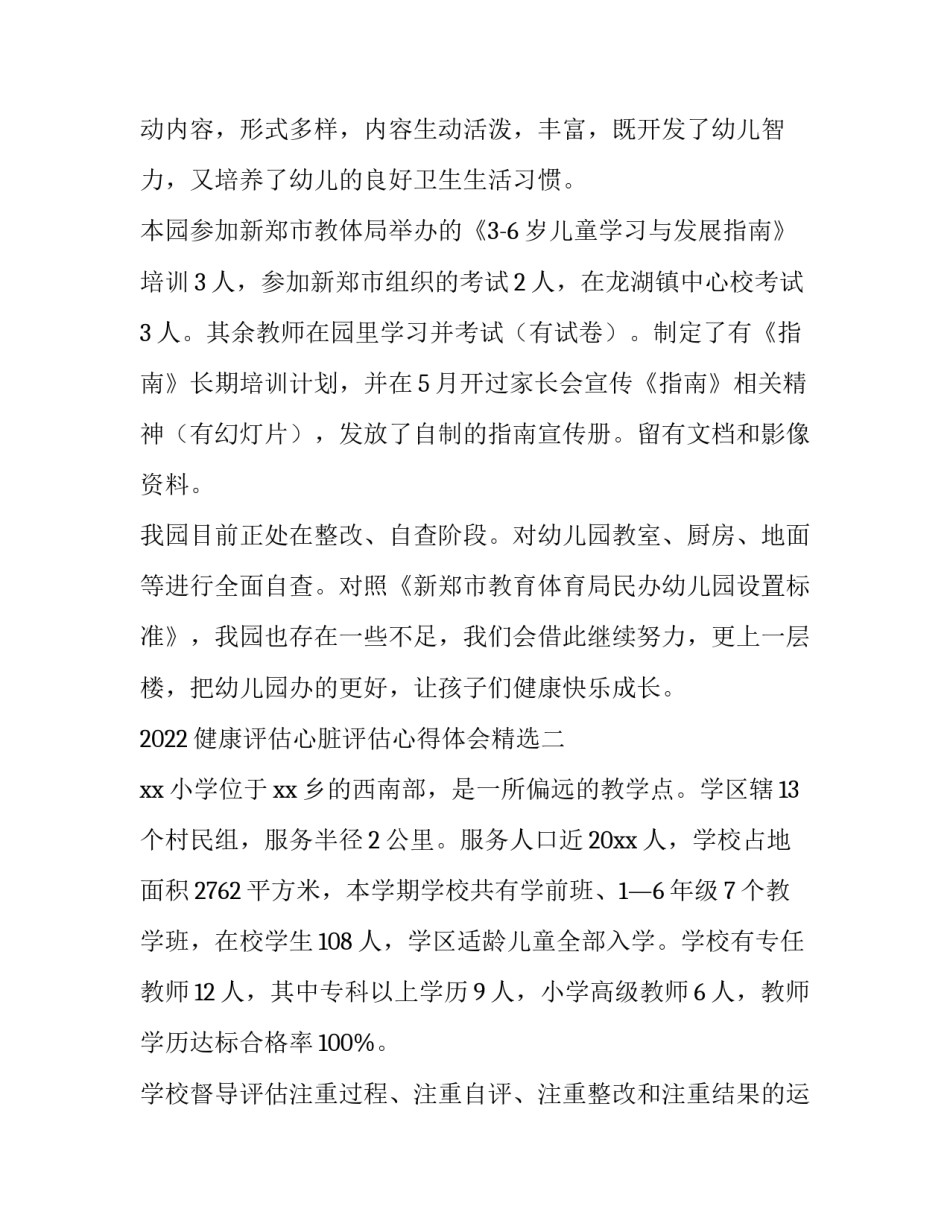 动内容，形式多样，内容生动活泼，丰富，既开发了幼儿智力，又培养了幼儿的良好卫生生活习惯。

本园参加新郑市教体局举办的《3-6 岁儿童学习与发展指南》培训 3 人，参加新郑市组织的考试 2 人，在龙湖镇中心校考试 3 人。其余教师在园里学习并考试（有试卷）。制定了有《指南》长期培训计划，并在 5 月开过家长会宣传《指南》相关精神（有幻灯片），发放了自制的指南宣传册。留有文档和影像资料。

我园目前正处在整改、自查阶段。对幼儿园教室、厨房、地面等进行全面自查。对照《新郑市教育体育局民办幼儿园设置标准》，我园也存在一些不足，我们会借此继续努力，更上一层楼，把幼儿园办的更好，让孩子们健康快乐成长。

2022 健康评估心脏评估心得体会精选二

xx 小学位于 xx 乡的西南部，是一所偏远的教学点。学区辖 13 个村民组，服务半径 2 公里。服务人口近 20xx 人，学校占地面积 2762 平方米，本学期学校共有学前班、1—6 年级 7 个教学班，在校学生 108 人，学区适龄儿童全部入学。学校有专任教师 12 人，其中专科以上学历 9 人，小学高级教师 6 人，教师学历达标合格率 100%。

学校督导评估注重过程、注重自评、注重整改和注重结果的运